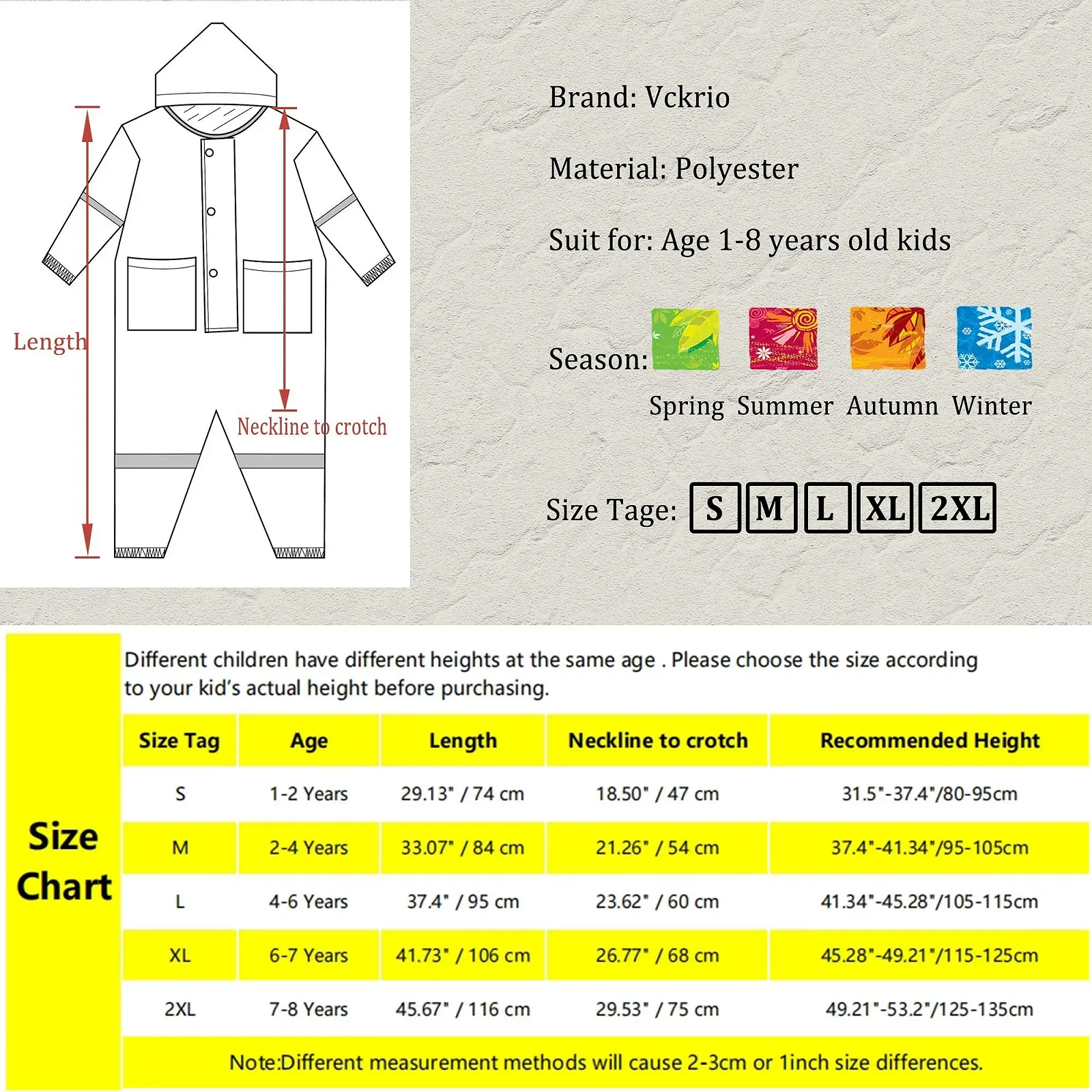 Length

Neckline to crotch

Brand: Vckrio

Material: Polyester

Suit for: Age 1-8 years old kids

Season:

Spring Summer Autumn Winter

Size Tage: S M L XL 2XL

Size Chart

Different children have different heights at the same age . Please choose the size according to your kid's actual height before purchasing.

| Size Tag | Age | Length | Neckline to crotch | Recommended Height |
|---|---|---|---|---|
| S | 1-2 Years | 29.13" / 74 cm | 18.50" / 47 cm | 31.5"-37.4"/80-95cm |
| M | 2-4 Years | 33.07" / 84 cm | 21.26" / 54 cm | 37.4"-41.34"/95-105cm |
| L | 4-6 Years | 37.4" / 95 cm | 23.62" / 60 cm | 41.34"-45.28"/105-115cm |
| XL | 6-7 Years | 41.73" / 106 cm | 26.77" / 68 cm | 45.28"-49.21"/115-125cm |
| 2XL | 7-8 Years | 45.67" / 116 cm | 29.53" / 75 cm | 49.21"-53.2"/125-135cm |

Note:Different measurement methods will cause 2-3cm or 1inch size differences.